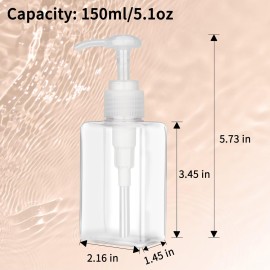 Capacity: 150ml/5.1oz

5.73 in

3.45 in

2.16 in

1.45 in